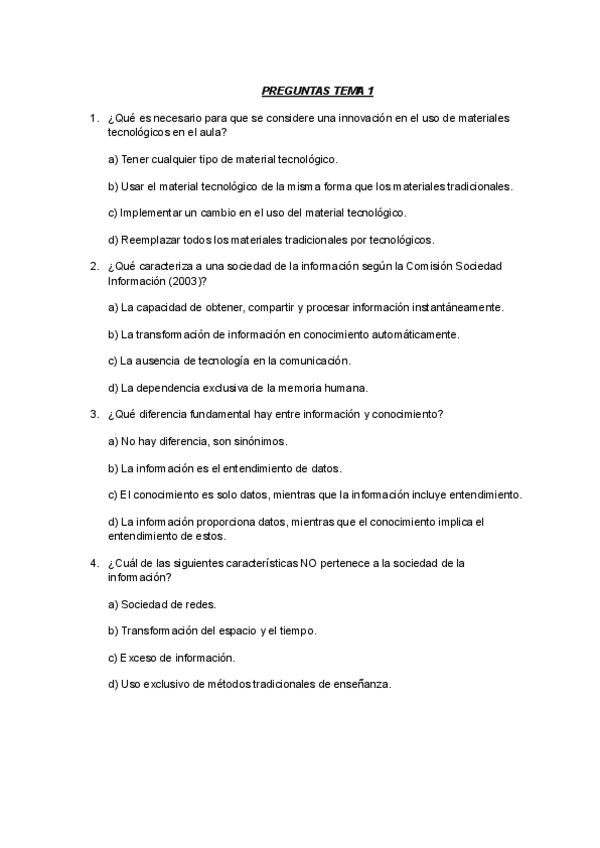 PREGUNTAS TEMA 1

1. ¿Qué es necesario para que se considere una innovación en el uso de materiales tecnológicos en el aula?

a) Tener cualquier tipo de material tecnológico.

b) Usar el material tecnológico de la misma forma que los materiales tradicionales.

c) Implementar un cambio en el uso del material tecnológico.

d) Reemplazar todos los materiales tradicionales por tecnológicos.

2. ¿Qué caracteriza a una sociedad de la información según la Comisión Sociedad Información (2003)?

a) La capacidad de obtener, compartir y procesar información instantáneamente.

b) La transformación de información en conocimiento automáticamente.

c) La ausencia de tecnología en la comunicación.

d) La dependencia exclusiva de la memoria humana.

3. ¿Qué diferencia fundamental hay entre información y conocimiento?

a) No hay diferencia, son sinónimos.

b) La información es el entendimiento de datos.

c) El conocimiento es solo datos, mientras que la información incluye entendimiento.

d) La información proporciona datos, mientras que el conocimiento implica el entendimiento de estos.

4. ¿Cuál de las siguientes características NO pertenece a la sociedad de la información?

a) Sociedad de redes.

b) Transformación del espacio y el tiempo.

c) Exceso de información.

d) Uso exclusivo de métodos tradicionales de enseñanza.